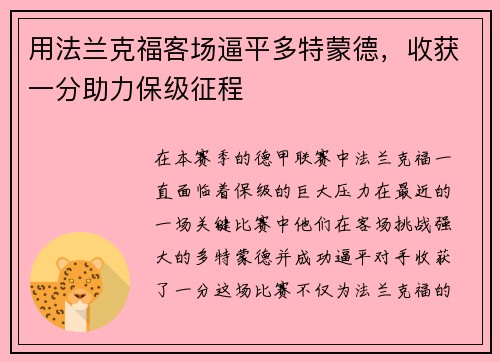 用法兰克福客场逼平多特蒙德，收获一分助力保级征程

在本赛季的德甲联赛中法兰克福一直面临着保级的巨大压力在最近的一场关键比赛中他们在客场挑战强大的多特蒙德并成功逼平对手收获了一分这场比赛不仅为法兰克福的